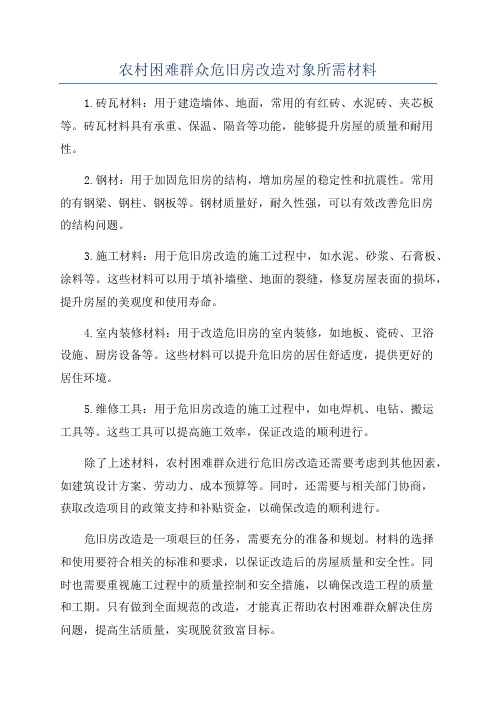 农村困难群众危旧房改造对象所需材料

1.砖瓦材料：用于建造墙体、地面，常用的有红砖、水泥砖、夹芯板等。砖瓦材料具有承重、保温、隔音等功能，能够提升房屋的质量和耐用性。

2.钢材：用于加固危旧房的结构，增加房屋的稳定性和抗震性。常用的有钢梁、钢柱、钢板等。钢材质量好，耐久性强，可以有效改善危旧房的结构问题。

3.施工材料：用于危旧房改造的施工过程中，如水泥、砂浆、石膏板、涂料等。这些材料可以用于填补墙壁、地面的裂缝，修复房屋表面的损坏，提升房屋的美观度和使用寿命。

4.室内装修材料：用于改造危旧房的室内装修，如地板、瓷砖、卫浴设施、厨房设备等。这些材料可以提升危旧房的居住舒适度，提供更好的居住环境。

5.维修工具：用于危旧房改造的施工过程中，如电焊机、电钻、搬运工具等。这些工具可以提高施工效率，保证改造的顺利进行。

除了上述材料，农村困难群众进行危旧房改造还需要考虑到其他因素，如建筑设计方案、劳动力、成本预算等。同时，还需要与相关部门协商，获取改造项目的政策支持和补贴资金，以确保改造的顺利进行。

危旧房改造是一项艰巨的任务，需要充分的准备和规划。材料的选择和使用要符合相关的标准和要求，以保证改造后的房屋质量和安全性。同时也需要重视施工过程中的质量控制和安全措施，以确保改造工程的质量和工期。只有做到全面规范的改造，才能真正帮助农村困难群众解决住房问题，提高生活质量，实现脱贫致富目标。